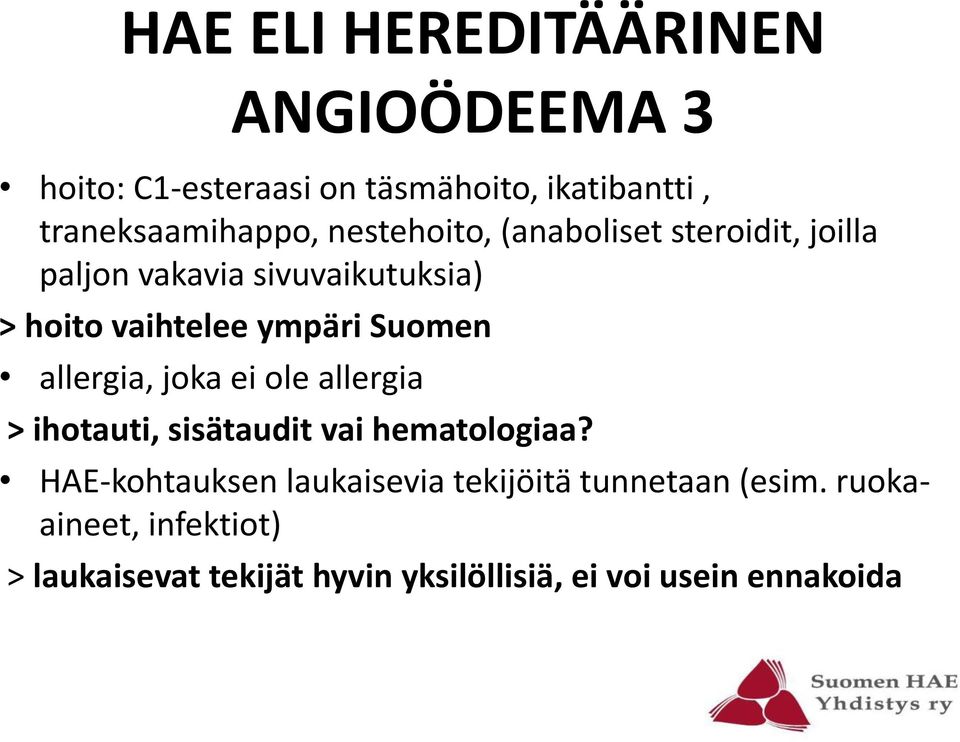 HAE ELI HEREDITÄÄRINEN ANGIOÖDEEMA 3

• hoito: C1-esteraasi on täsmähoito, ikatibantti , traneksaamihappo, nestehoito, (anaboliset steroidit, joilla paljon vakavia sivuvaikutuksia)

> hoito vaihtelee ympäri Suomen

• allergia, joka ei ole allergia

> ihotauti, sisätaudit vai hematologiaa?

• HAE-kohtauksen laukaisevia tekijöitä tunnetaan (esim. ruoka-aineet, infektiot)

> laukaisevat tekijät hyvin yksilöllisiä, ei voi usein ennakoida

Suomen HAE Yhdistys ry